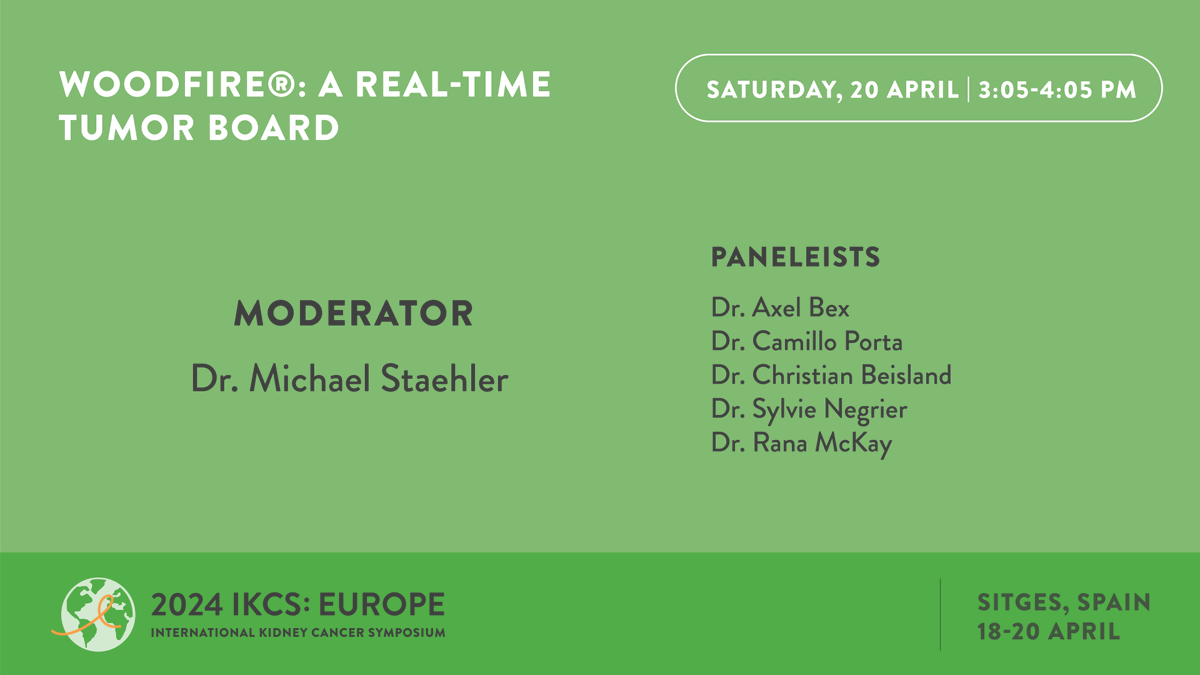 WOODFIRE®: A REAL-TIME TUMOR BOARD

SATURDAY, 20 APRIL | 3:05-4:05 PM

MODERATOR

Dr. Michael Staehler

PANELEISTS

Dr. Axel Bex
Dr. Camillo Porta
Dr. Christian Beisland
Dr. Sylvie Negrier
Dr. Rana McKay

2024 IKCS: EUROPE
INTERNATIONAL KIDNEY CANCER SYMPOSIUM

SITGES, SPAIN
18-20 APRIL